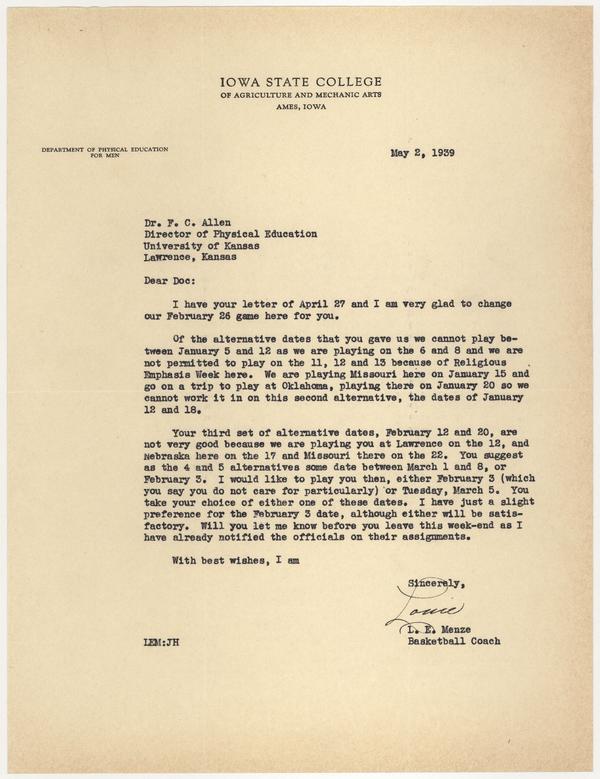 IOWA STATE COLLEGE
OF AGRICULTURE AND MECHANIC ARTS
AMES, IOWA

DEPARTMENT OF PHYSICAL EDUCATION FOR MEN

May 2, 1939

Dr. F. C. Allen
Director of Physical Education
University of Kansas
Lawrence, Kansas

Dear Doc:

I have your letter of April 27 and I am very glad to change our February 26 game here for you.

Of the alternative dates that you gave us we cannot play between January 5 and 12 as we are playing on the 6 and 8 and we are not permitted to play on the 11, 12 and 13 because of Religious Emphasis Week here. We are playing Missouri here on January 15 and go on a trip to play at Oklahoma, playing there on January 20 so we cannot work it in on this second alternative, the dates of January 12 and 18.

Your third set of alternative dates, February 12 and 20, are not very good because we are playing you at Lawrence on the 12, and Nebraska here on the 17 and Missouri there on the 22. You suggest as the 4 and 5 alternatives some date between March 1 and 8, or February 3. I would like to play you then, either February 3 (which you say you do not care for particularly) or Tuesday, March 5. You take your choice of either one of these dates. I have just a slight preference for the February 3 date, although either will be satisfactory. Will you let me know before you leave this week-end as I have already notified the officials on their assignments.

With best wishes, I am

Sincerely,
Louie
L. E. Menze
Basketball Coach

LEM:JH